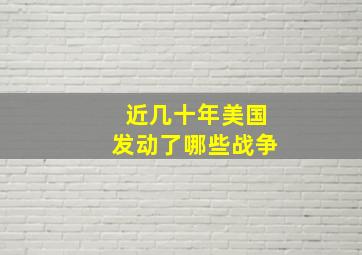 近几十年美国
发动了哪些战争